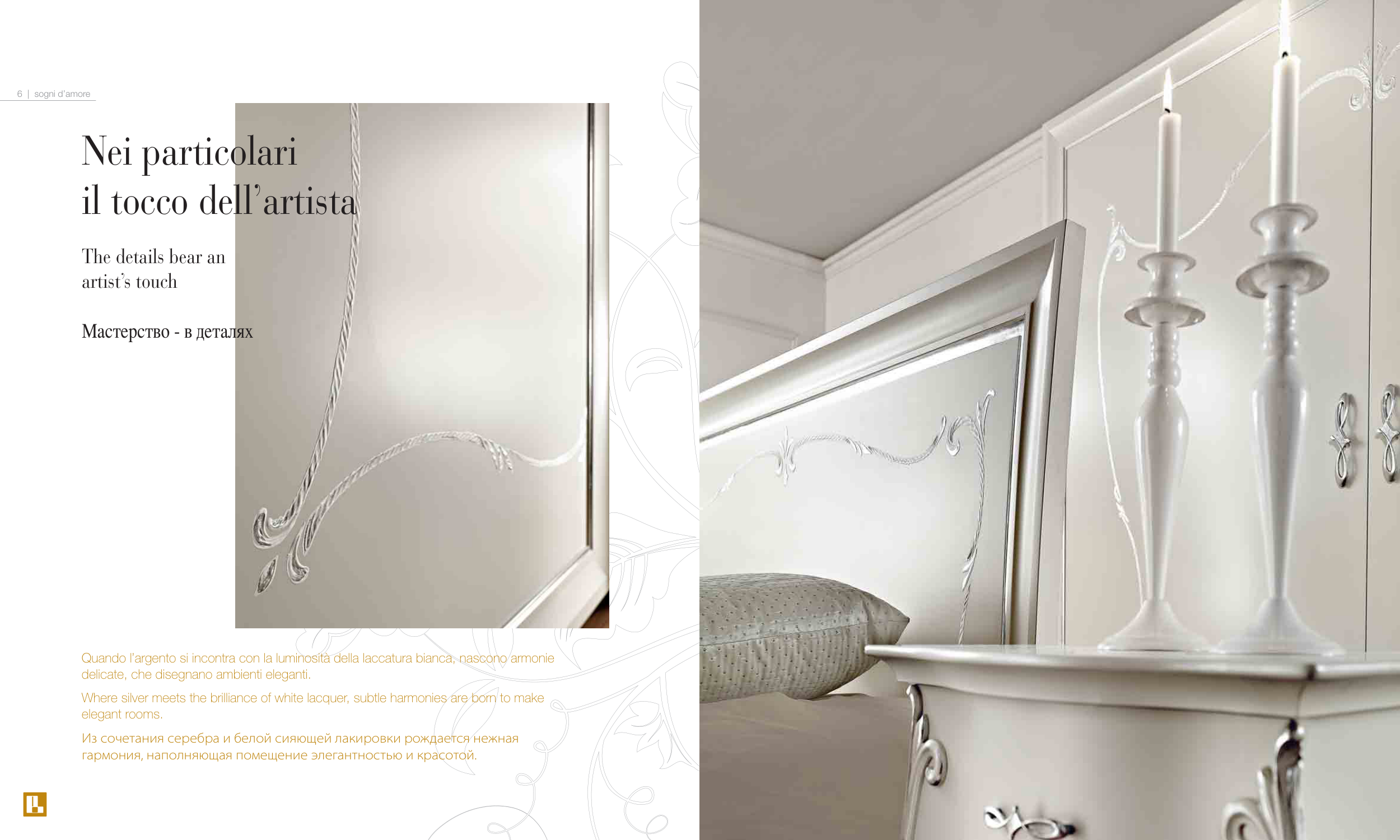 6 | sogni d'amore

Nei particolari
il tocco dell'artista

The details bear an
artist's touch

Мастерство - в деталях

Quando l'argento si incontra con la luminosità della laccatura bianca, nascono armonie delicate, che disegnano ambienti eleganti.

Where silver meets the brilliance of white lacquer, subtle harmonies are born to make elegant rooms.

Из сочетания серебра и белой сияющей лакировки рождается нежная гармония, наполняющая помещение элегантностью и красотой.